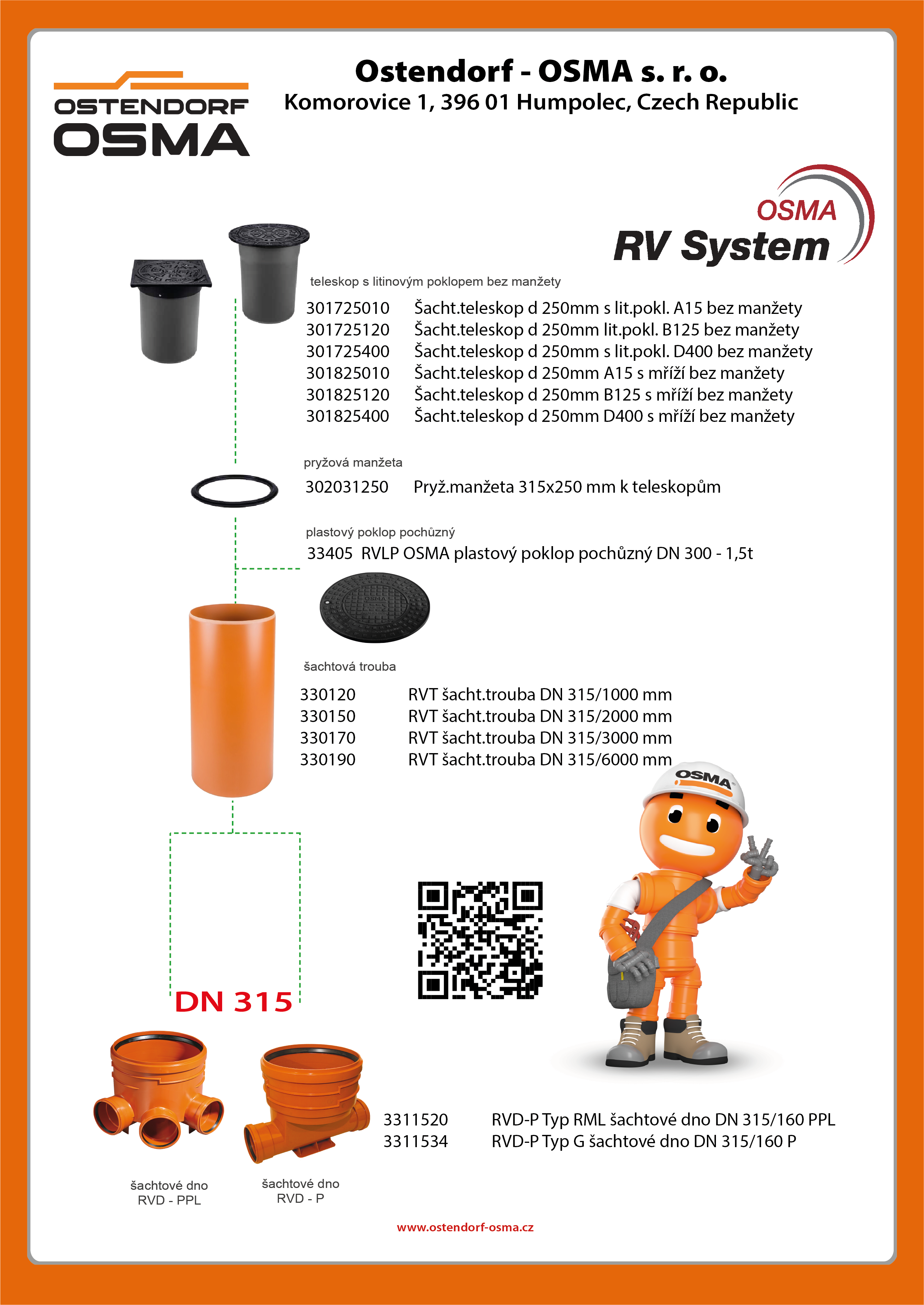 OSTENDORF OSMA

Ostendorf - OSMA s. r. o.
Komorovice 1, 396 01 Humpolec, Czech Republic

OSMA
RV System

teleskop s litinovým poklopem bez manžety

301725010 Šacht.teleskop d 250mm s lit.pokl. A15 bez manžety
301725120 Šacht.teleskop d 250mm lit.pokl. B125 bez manžety
301725400 Šacht.teleskop d 250mm s lit.pokl. D400 bez manžety
301825010 Šacht.teleskop d 250mm A15 s mříží bez manžety
301825120 Šacht.teleskop d 250mm B125 s mříží bez manžety
301825400 Šacht.teleskop d 250mm D400 s mříží bez manžety

pryžová manžeta

302031250 Pryž.manžeta 315x250 mm k teleskopům

plastový poklop pochůzný

33405 RVLP OSMA plastový poklop pochůzný DN 300 - 1,5t

šachtová trouba

330120 RVT šacht.trouba DN 315/1000 mm
330150 RVT šacht.trouba DN 315/2000 mm
330170 RVT šacht.trouba DN 315/3000 mm
330190 RVT šacht.trouba DN 315/6000 mm

OSMA

DN 315

3311520 RVD-P Typ RML šachtové dno DN 315/160 PPL
3311534 RVD-P Typ G šachtové dno DN 315/160 P

šachtové dno
RVD - PPL

šachtové dno
RVD - P

www.ostendorf-osma.cz